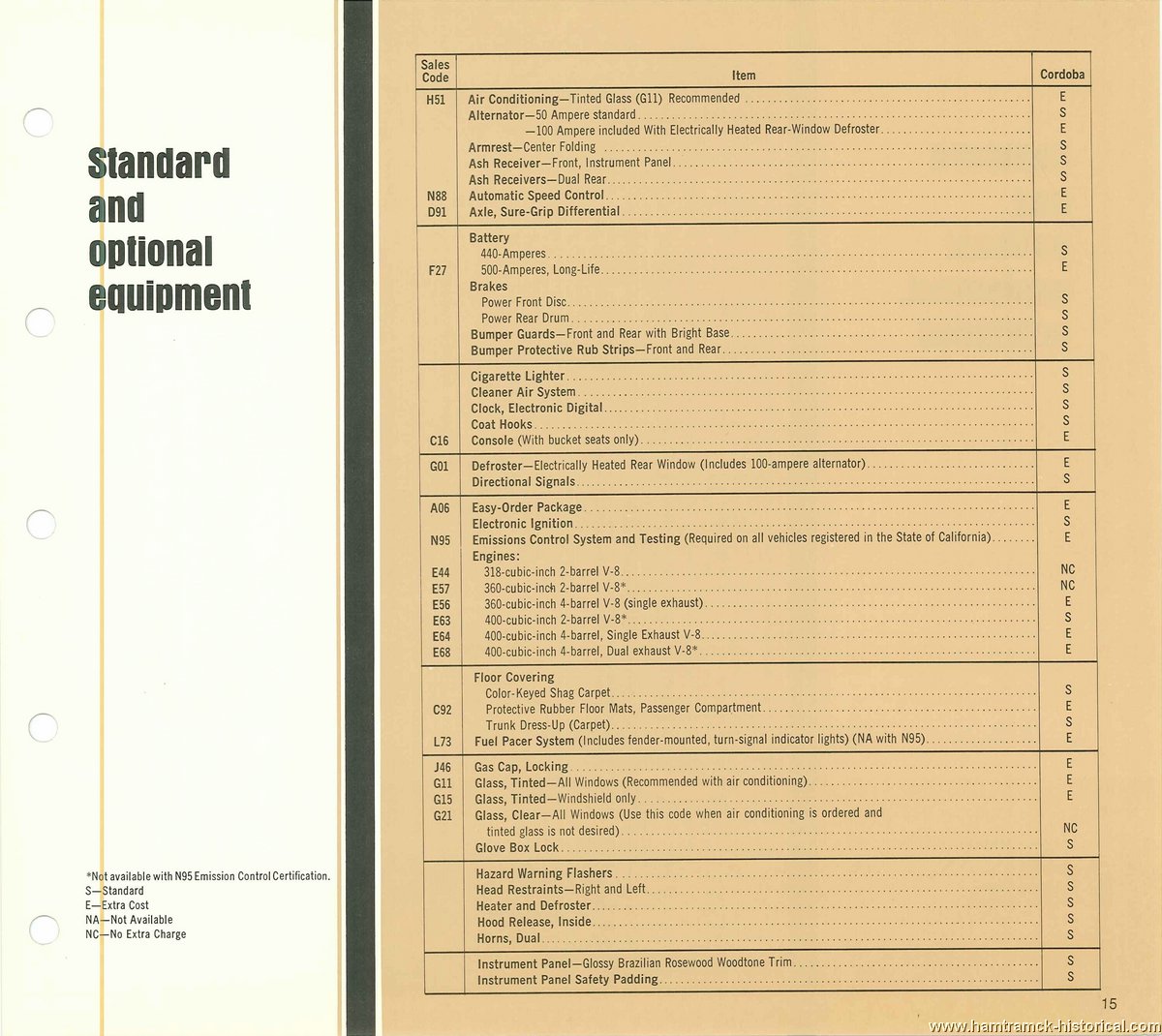 Standard and optional equipment

*Not available with N95 Emission Control Certification.
S—Standard
E—Extra Cost
NA—Not Available
NC—No Extra Charge

| Sales Code | Item | Cordoba |
|---|---|---|
| H51 | Air Conditioning—Tinted Glass (G11) Recommended | E |
| | Alternator—50 Ampere standard | S |
| | —100 Ampere included With Electrically Heated Rear-Window Defroster | E |
| | Armrest—Center Folding | S |
| | Ash Receiver—Front, Instrument Panel | S |
| | Ash Receivers—Dual Rear | S |
| N88 | Automatic Speed Control | E |
| D91 | Axle, Sure-Grip Differential | E |
| | Battery | |
| | 440-Amperes | S |
| F27 | 500-Amperes, Long-Life | E |
| | Brakes | |
| | Power Front Disc | S |
| | Power Rear Drum | S |
| | Bumper Guards—Front and Rear with Bright Base | S |
| | Bumper Protective Rub Strips—Front and Rear | S |
| | Cigarette Lighter | S |
| | Cleaner Air System | S |
| | Clock, Electronic Digital | S |
| | Coat Hooks | S |
| C16 | Console (With bucket seats only) | E |
| G01 | Defroster—Electrically Heated Rear Window (Includes 100-ampere alternator) | E |
| | Directional Signals | S |
| A06 | Easy-Order Package | E |
| | Electronic Ignition | S |
| N95 | Emissions Control System and Testing (Required on all vehicles registered in the State of California) | E |
| | Engines: | |
| E44 | 318-cubic-inch 2-barrel V-8 | NC |
| E57 | 360-cubic-inch 2-barrel V-8* | NC |
| E56 | 360-cubic-inch 4-barrel V-8 (single exhaust) | E |
| E63 | 400-cubic-inch 2-barrel V-8* | S |
| E64 | 400-cubic-inch 4-barrel, Single Exhaust V-8 | E |
| E68 | 400-cubic-inch 4-barrel, Dual exhaust V-8* | E |
| | Floor Covering | |
| | Color-Keyed Shag Carpet | S |
| C92 | Protective Rubber Floor Mats, Passenger Compartment | E |
| | Trunk Dress-Up (Carpet) | S |
| L73 | Fuel Pacer System (Includes fender-mounted, turn-signal indicator lights) (NA with N95) | E |
| J46 | Gas Cap, Locking | E |
| G11 | Glass, Tinted—All Windows (Recommended with air conditioning) | E |
| G15 | Glass, Tinted—Windshield only | E |
| G21 | Glass, Clear—All Windows (Use this code when air conditioning is ordered and tinted glass is not desired) | NC |
| | Glove Box Lock | S |
| | Hazard Warning Flashers | S |
| | Head Restraints—Right and Left | S |
| | Heater and Defroster | S |
| | Hood Release, Inside | S |
| | Horns, Dual | S |
| | Instrument Panel—Glossy Brazilian Rosewood Woodtone Trim | S |
| | Instrument Panel Safety Padding | S |

15

www.hamtramck-historical.com